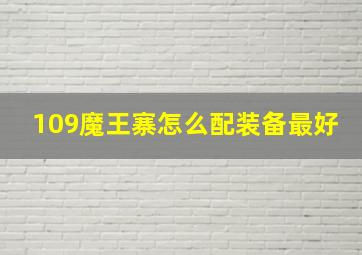 109魔王寨怎么配装备最好